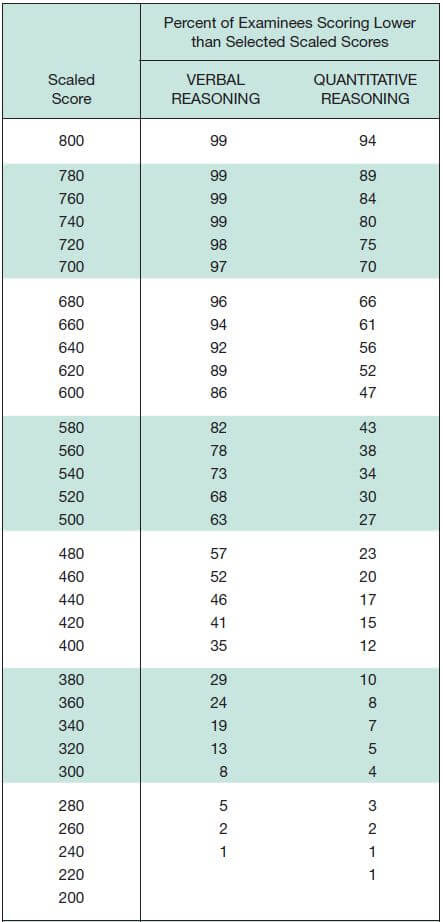 | Scaled Score | Percent of Examinees Scoring Lower than Selected Scaled Scores: VERBAL REASONING | Percent of Examinees Scoring Lower than Selected Scaled Scores: QUANTITATIVE REASONING |
|---|---|---|
| 800 | 99 | 94 |
| 780 | 99 | 89 |
| 760 | 99 | 84 |
| 740 | 99 | 80 |
| 720 | 98 | 75 |
| 700 | 97 | 70 |
| 680 | 96 | 66 |
| 660 | 94 | 61 |
| 640 | 92 | 56 |
| 620 | 89 | 52 |
| 600 | 86 | 47 |
| 580 | 82 | 43 |
| 560 | 78 | 38 |
| 540 | 73 | 34 |
| 520 | 68 | 30 |
| 500 | 63 | 27 |
| 480 | 57 | 23 |
| 460 | 52 | 20 |
| 440 | 46 | 17 |
| 420 | 41 | 15 |
| 400 | 35 | 12 |
| 380 | 29 | 10 |
| 360 | 24 | 8 |
| 340 | 19 | 7 |
| 320 | 13 | 5 |
| 300 | 8 | 4 |
| 280 | 5 | 3 |
| 260 | 2 | 2 |
| 240 | 1 | 1 |
| 220 | | 1 |
| 200 | | |